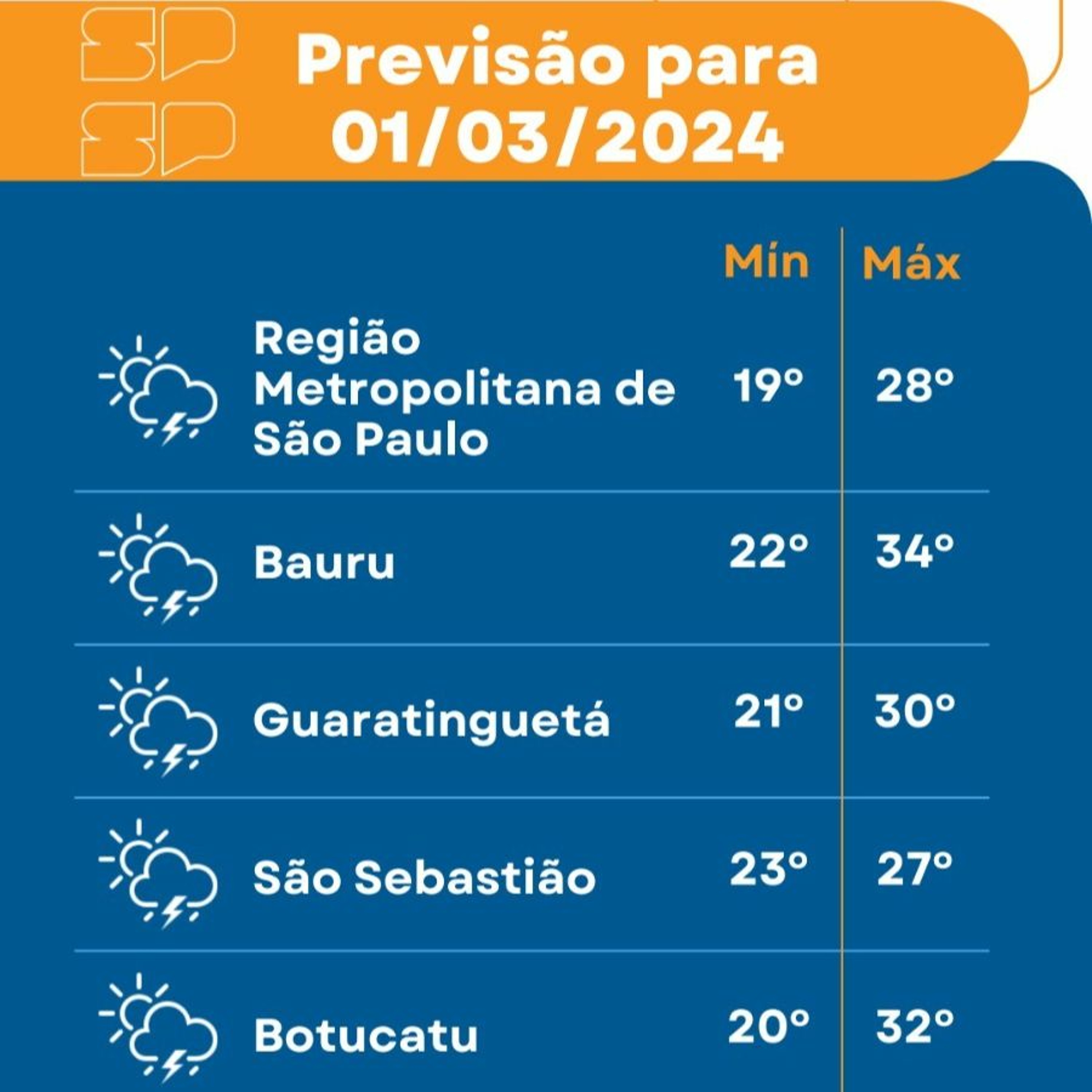 SP
SP

Previsão para 01/03/2024

| | Mín | Máx |
|---|---|---|
| Região Metropolitana de São Paulo | 19° | 28° |
| Bauru | 22° | 34° |
| Guaratinguetá | 21° | 30° |
| São Sebastião | 23° | 27° |
| Botucatu | 20° | 32° |